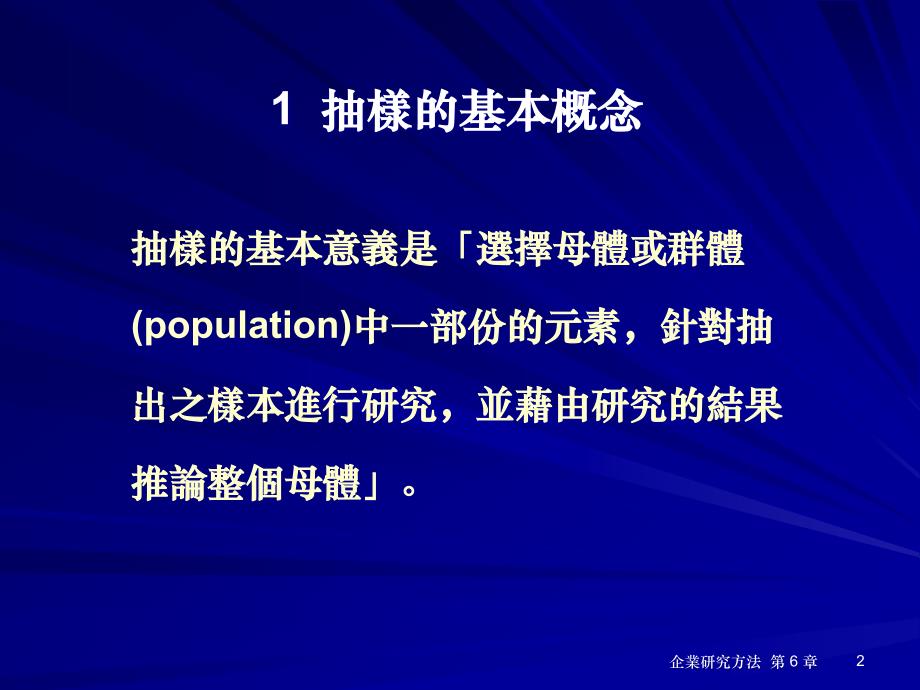 1 抽樣的基本概念

抽樣的基本意義是「選擇母體或群體(population)中一部份的元素，針對抽出之樣本進行研究，並藉由研究的結果推論整個母體」。

企業研究方法 第 6 章 2